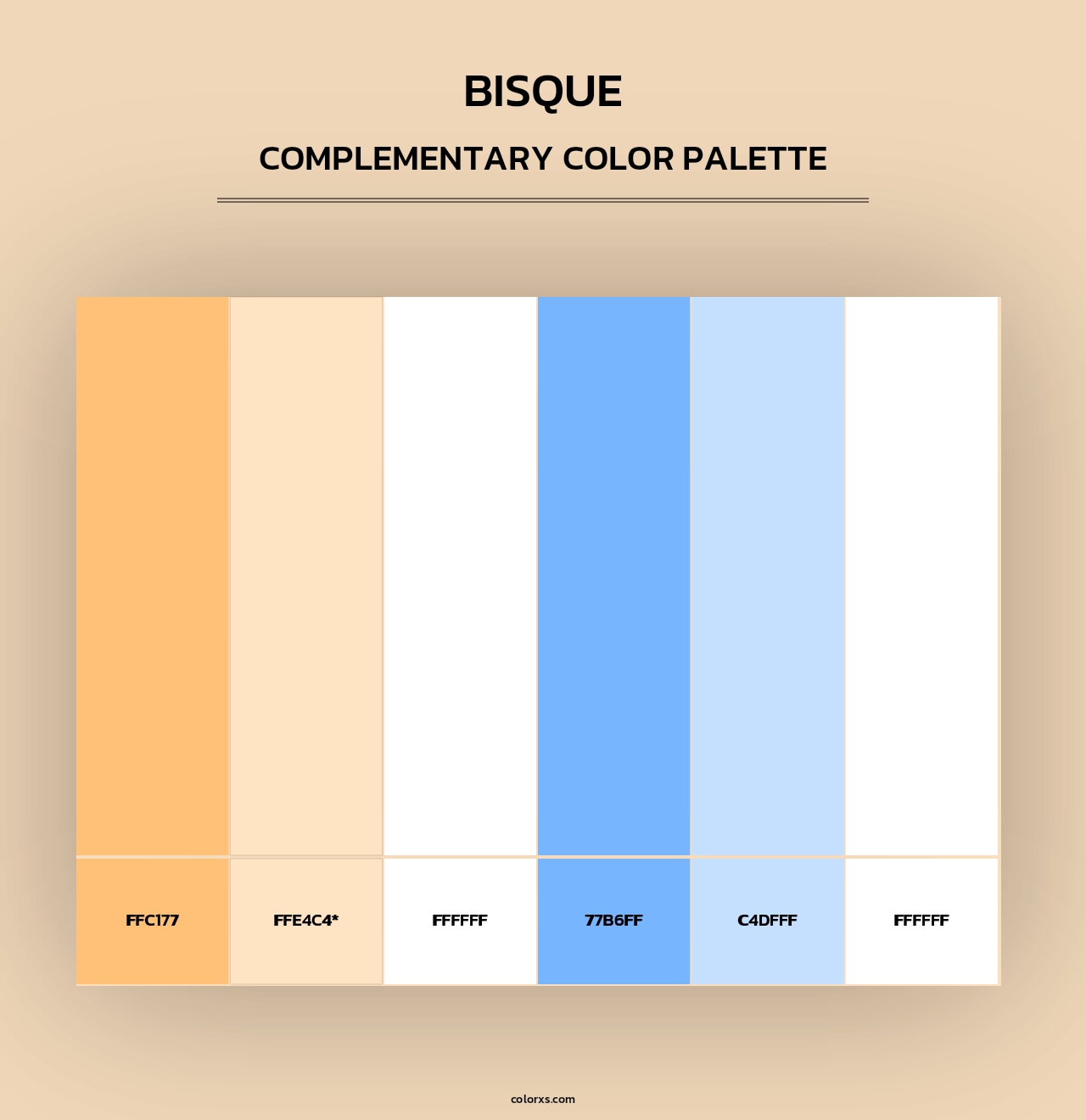 BISQUE

COMPLEMENTARY COLOR PALETTE

FFC177

FFE4C4*

FFFFFF

77B6FF

C4DFFF

FFFFFF

colorxs.com